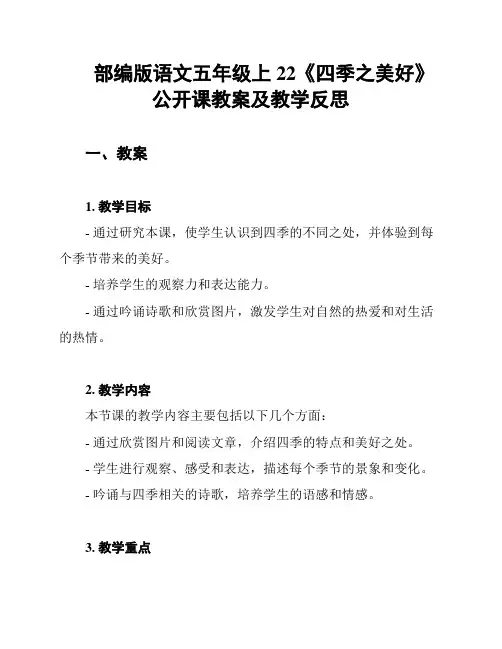 部编版语文五年级上 22《四季之美好》公开课教案及教学反思

一、教案

1. 教学目标

- 通过研究本课，使学生认识到四季的不同之处，并体验到每个季节带来的美好。

- 培养学生的观察力和表达能力。

- 通过吟诵诗歌和欣赏图片，激发学生对自然的热爱和对生活的热情。

2. 教学内容

本节课的教学内容主要包括以下几个方面：

- 通过欣赏图片和阅读文章，介绍四季的特点和美好之处。

- 学生进行观察、感受和表达，描述每个季节的景象和变化。

- 吟诵与四季相关的诗歌，培养学生的语感和情感。

3. 教学重点